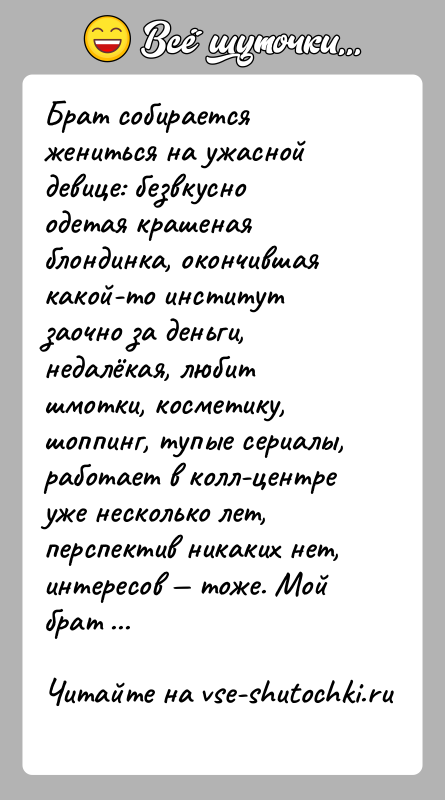 Всё шуточки...

Брат собирается жениться на ужасной девице: безвкусно одетая крашеная блондинка, окончившая какой-то институт заочно за деньги, недалёкая, любит шмотки, косметику, шоппинг, тупые сериалы, работает в колл-центре уже несколько лет, перспектив никаких нет, интересов — тоже. Мой брат ...

Читайте на vse-shutochki.ru